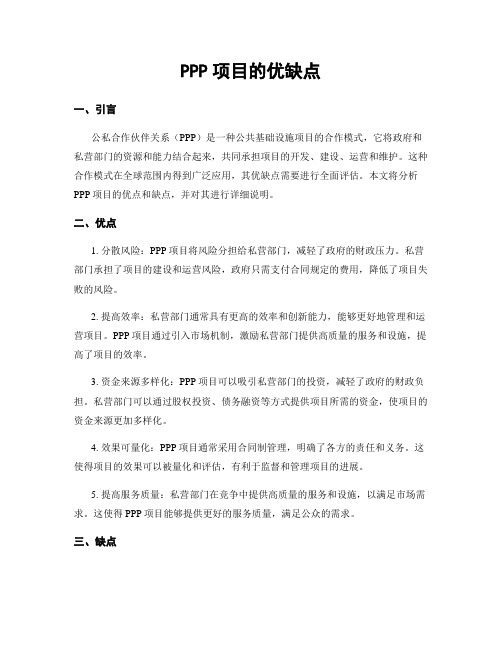 PPP 项目的优缺点

一、引言

公私合作伙伴关系（PPP）是一种公共基础设施项目的合作模式，它将政府和私营部门的资源和能力结合起来，共同承担项目的开发、建设、运营和维护。这种合作模式在全球范围内得到广泛应用，其优缺点需要进行全面评估。本文将分析 PPP 项目的优点和缺点，并对其进行详细说明。

二、优点

1. 分散风险：PPP 项目将风险分担给私营部门，减轻了政府的财政压力。私营部门承担了项目的建设和运营风险，政府只需支付合同规定的费用，降低了项目失败的风险。

2. 提高效率：私营部门通常具有更高的效率和创新能力，能够更好地管理和运营项目。PPP 项目通过引入市场机制，激励私营部门提供高质量的服务和设施，提高了项目的效率。

3. 资金来源多样化：PPP 项目可以吸引私营部门的投资，减轻了政府的财政负担。私营部门可以通过股权投资、债务融资等方式提供项目所需的资金，使项目的资金来源更加多样化。

4. 效果可量化：PPP 项目通常采用合同制管理，明确了各方的责任和义务。这使得项目的效果可以被量化和评估，有利于监督和管理项目的进展。

5. 提高服务质量：私营部门在竞争中提供高质量的服务和设施，以满足市场需求。这使得 PPP 项目能够提供更好的服务质量，满足公众的需求。

三、缺点